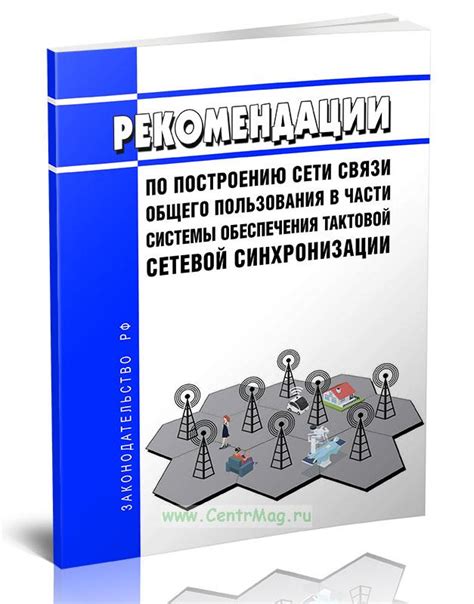 РЕКОМЕНДАЦИИ

ПО ПОСТРОЕНИЮ СЕТИ СВЯЗИ ОБЩЕГО ПОЛЬЗОВАНИЯ В ЧАСТИ СИСТЕМЫ ОБЕСПЕЧЕНИЯ ТАКТОВОЙ СЕТЕВОЙ СИНХРОНИЗАЦИИ

ЗАКОНОДАТЕЛЬСТВО РФ

www.CentrMag.ru